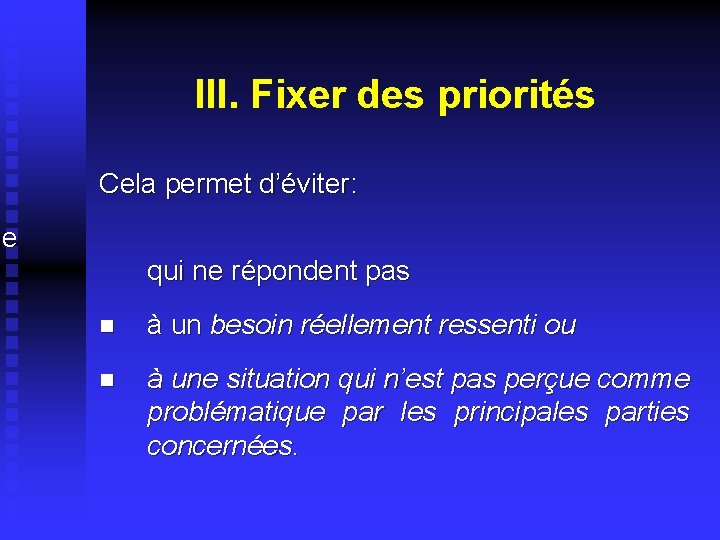 III. Fixer des priorités

Cela permet d'éviter:

e

qui ne répondent pas

• à un besoin réellement ressenti ou

• à une situation qui n'est pas perçue comme problématique par les principales parties concernées.